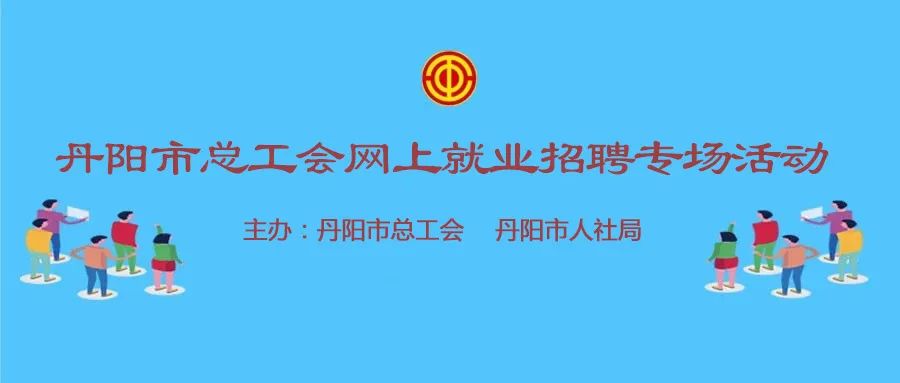 丹阳市总工会网上就业招聘专场活动

主办：丹阳市总工会　丹阳市人社局